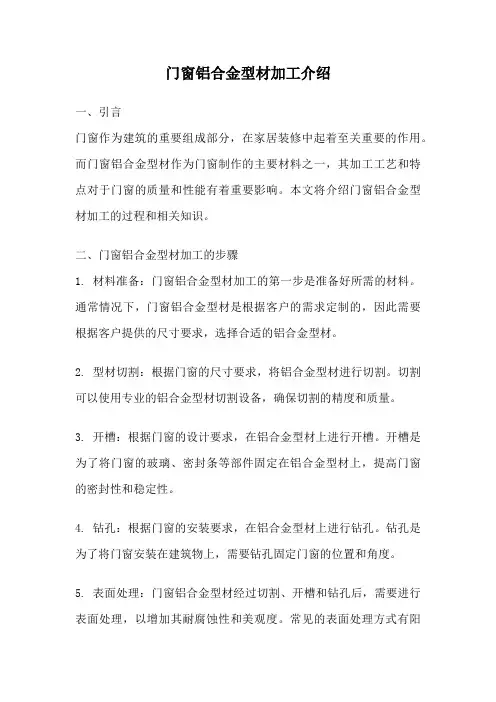 门窗铝合金型材加工介绍

一、引言

门窗作为建筑的重要组成部分，在家居装修中起着至关重要的作用。而门窗铝合金型材作为门窗制作的主要材料之一，其加工工艺和特点对于门窗的质量和性能有着重要影响。本文将介绍门窗铝合金型材加工的过程和相关知识。

二、门窗铝合金型材加工的步骤

1. 材料准备：门窗铝合金型材加工的第一步是准备好所需的材料。通常情况下，门窗铝合金型材是根据客户的需求定制的，因此需要根据客户提供的尺寸要求，选择合适的铝合金型材。

2. 型材切割：根据门窗的尺寸要求，将铝合金型材进行切割。切割可以使用专业的铝合金型材切割设备，确保切割的精度和质量。

3. 开槽：根据门窗的设计要求，在铝合金型材上进行开槽。开槽是为了将门窗的玻璃、密封条等部件固定在铝合金型材上，提高门窗的密封性和稳定性。

4. 钻孔：根据门窗的安装要求，在铝合金型材上进行钻孔。钻孔是为了将门窗安装在建筑物上，需要钻孔固定门窗的位置和角度。

5. 表面处理：门窗铝合金型材经过切割、开槽和钻孔后，需要进行表面处理，以增加其耐腐蚀性和美观度。常见的表面处理方式有阳